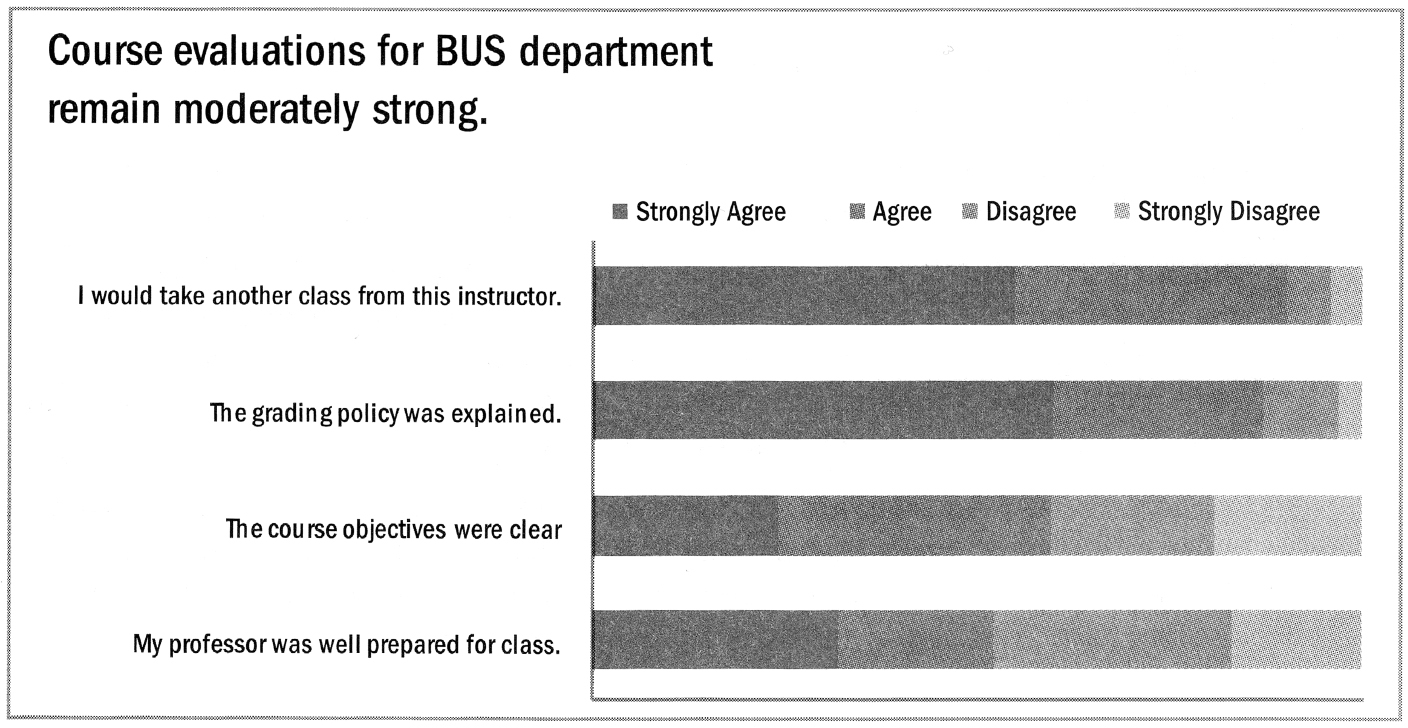 Course evaluations for BUS department remain moderately strong.

Strongly Agree Agree Disagree Strongly Disagree

I would take another class from this instructor.

The grading policy was explained.

The course objectives were clear

My professor was well prepared for class.